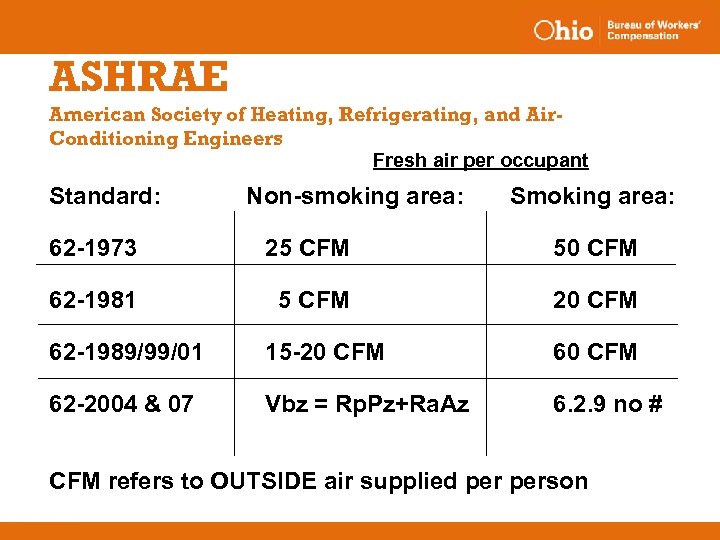 Ohio Bureau of Workers' Compensation

ASHRAE

American Society of Heating, Refrigerating, and Air-Conditioning Engineers

Fresh air per occupant

| Standard: | Non-smoking area: | Smoking area: |
|---|---|---|
| 62-1973 | 25 CFM | 50 CFM |
| 62-1981 | 5 CFM | 20 CFM |
| 62-1989/99/01 | 15-20 CFM | 60 CFM |
| 62-2004 & 07 | Vbz = RpPz+RaAz | 6.2.9 no # |

CFM refers to OUTSIDE air supplied per person